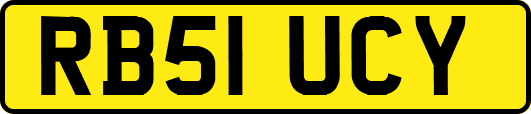 RB51 UCY